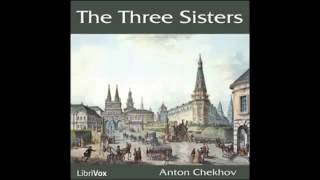 The Three Sisters

LibriVox

Anton Chekhov